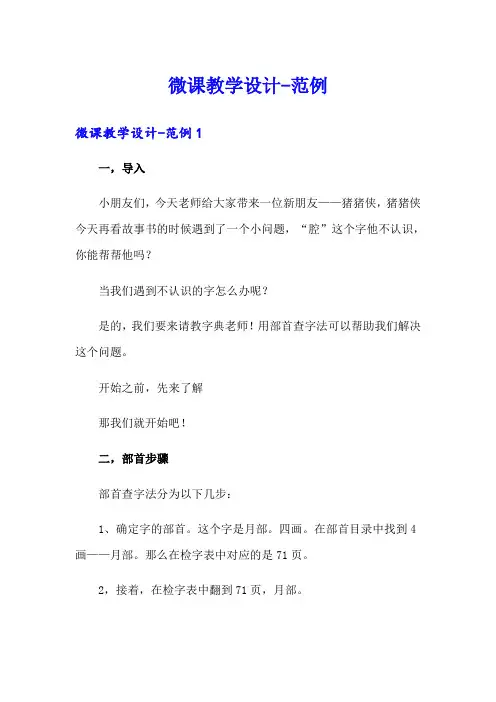 微课教学设计-范例

微课教学设计-范例1

一，导入

小朋友们，今天老师给大家带来一位新朋友——猪猪侠，猪猪侠今天再看故事书的时候遇到了一个小问题，“腔”这个字他不认识，你能帮帮他吗?

当我们遇到不认识的字怎么办呢?

是的，我们要来请教字典老师!用部首查字法可以帮助我们解决这个问题。

开始之前，先来了解

那我们就开始吧!

二，部首步骤

部首查字法分为以下几步:

1、确定字的部首。这个字是月部。四画。在部首目录中找到4画——月部。那么在检字表中对应的是71页。

2，接着，在检字表中翻到71页，月部。